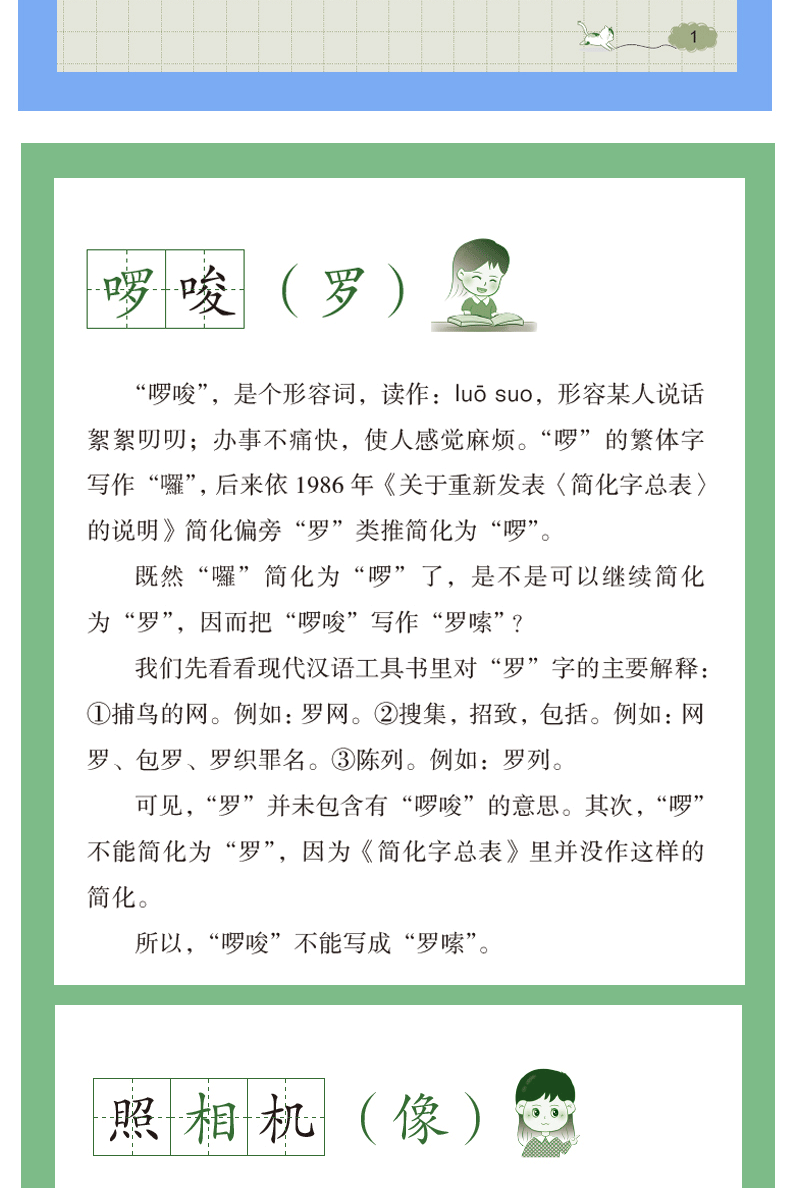 1

啰唆（罗）

“啰唆”，是个形容词，读作：luō suo，形容某人说话絮絮叨叨；办事不痛快，使人感觉麻烦。“啰”的繁体字写作“囉”，后来依 1986 年《关于重新发表〈简化字总表〉的说明》简化偏旁“罗”类推简化为“啰”。

既然“囉”简化为“啰”了，是不是可以继续简化为“罗”，因而把“啰唆”写作“罗嗦”？

我们先看看现代汉语工具书里对“罗”字的主要解释：①捕鸟的网。例如：罗网。②搜集，招致，包括。例如：网罗、包罗、罗织罪名。③陈列。例如：罗列。

可见，“罗”并未包含有“啰唆”的意思。其次，“啰”不能简化为“罗”，因为《简化字总表》里并没作这样的简化。

所以，“啰唆”不能写成“罗嗦”。

照相机（像）